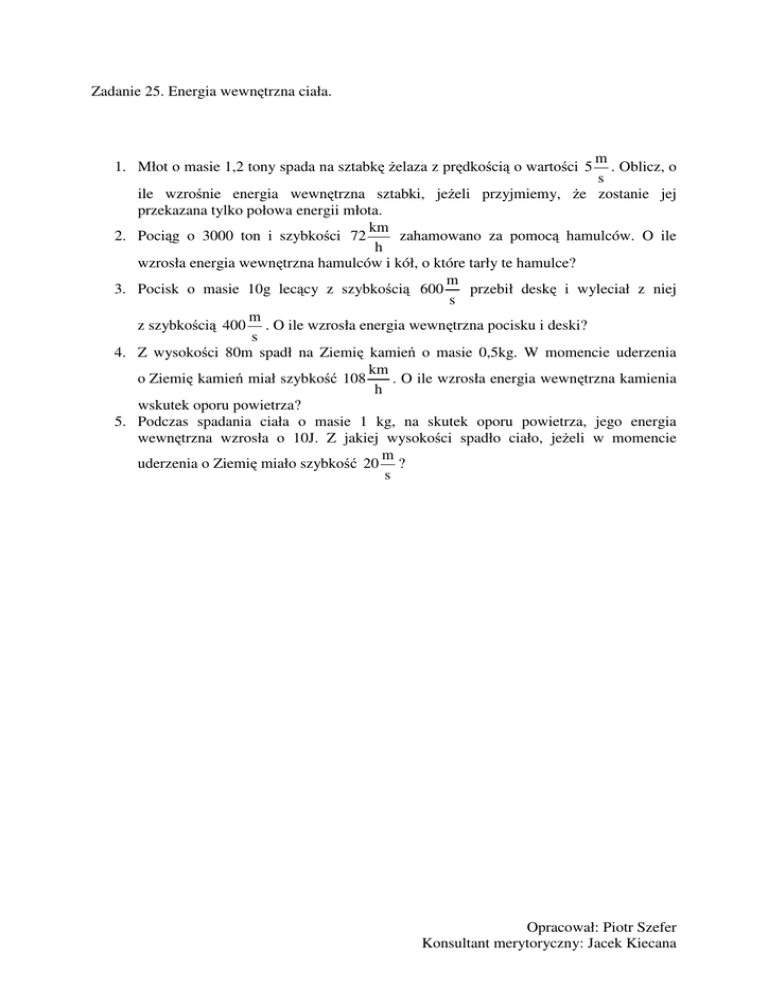 Zadanie 25. Energia wewnętrzna ciała.

1. Młot o masie 1,2 tony spada na sztabkę żelaza z prędkością o wartości $5\frac{m}{s}$. Oblicz, o ile wzrośnie energia wewnętrzna sztabki, jeżeli przyjmiemy, że zostanie jej przekazana tylko połowa energii młota.
2. Pociąg o 3000 ton i szybkości $72\frac{km}{h}$ zahamowano za pomocą hamulców. O ile wzrosła energia wewnętrzna hamulców i kół, o które tarły te hamulce?
3. Pocisk o masie 10g lecący z szybkością $600\frac{m}{s}$ przebił deskę i wyleciał z niej z szybkością $400\frac{m}{s}$. O ile wzrosła energia wewnętrzna pocisku i deski?
4. Z wysokości 80m spadł na Ziemię kamień o masie 0,5kg. W momencie uderzenia o Ziemię kamień miał szybkość $108\frac{km}{h}$. O ile wzrosła energia wewnętrzna kamienia wskutek oporu powietrza?
5. Podczas spadania ciała o masie 1 kg, na skutek oporu powietrza, jego energia wewnętrzna wzrosła o 10J. Z jakiej wysokości spadło ciało, jeżeli w momencie uderzenia o Ziemię miało szybkość $20\frac{m}{s}$?

Opracował: Piotr Szefer
Konsultant merytoryczny: Jacek Kiecana